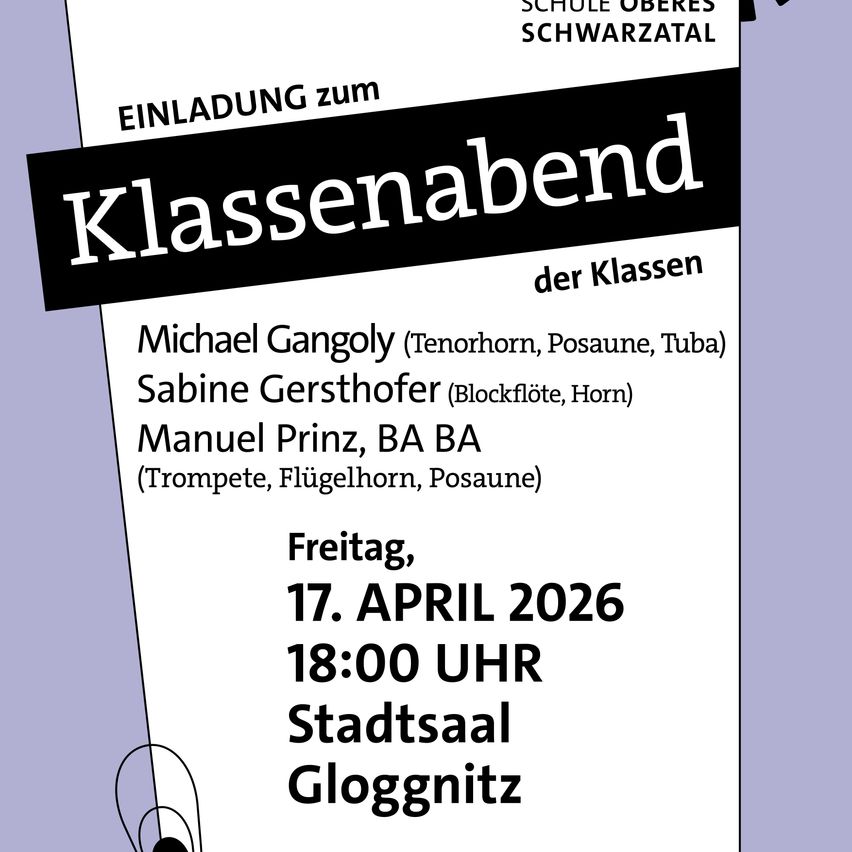 SCHULE OBERES SCHWARZATAL

EINLADUNG zum

Klassenabend

der Klassen

Michael Gangoly (Tenorhorn, Posaune, Tuba)
Sabine Gersthofer (Blockflöte, Horn)
Manuel Prinz, BA BA
(Trompete, Flügelhorn, Posaune)

Freitag,
17. APRIL 2026
18:00 UHR
Stadtsaal
Gloggnitz